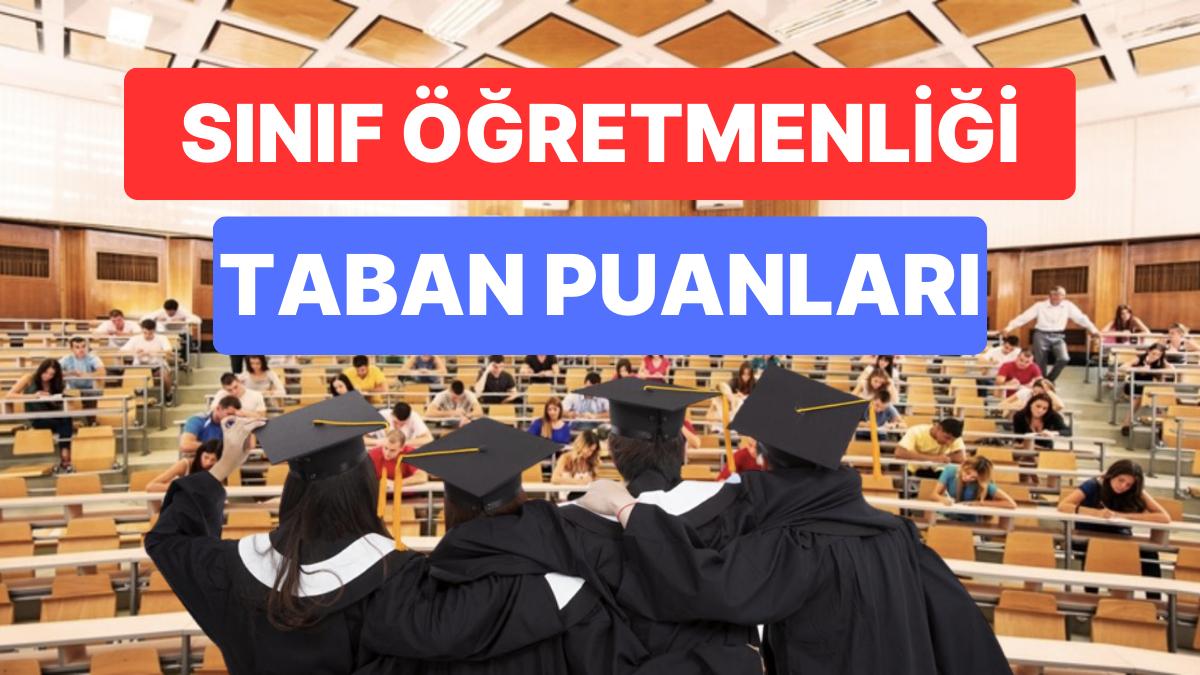 SINIF ÖĞRETMENLİĞİ

TABAN PUANLARI